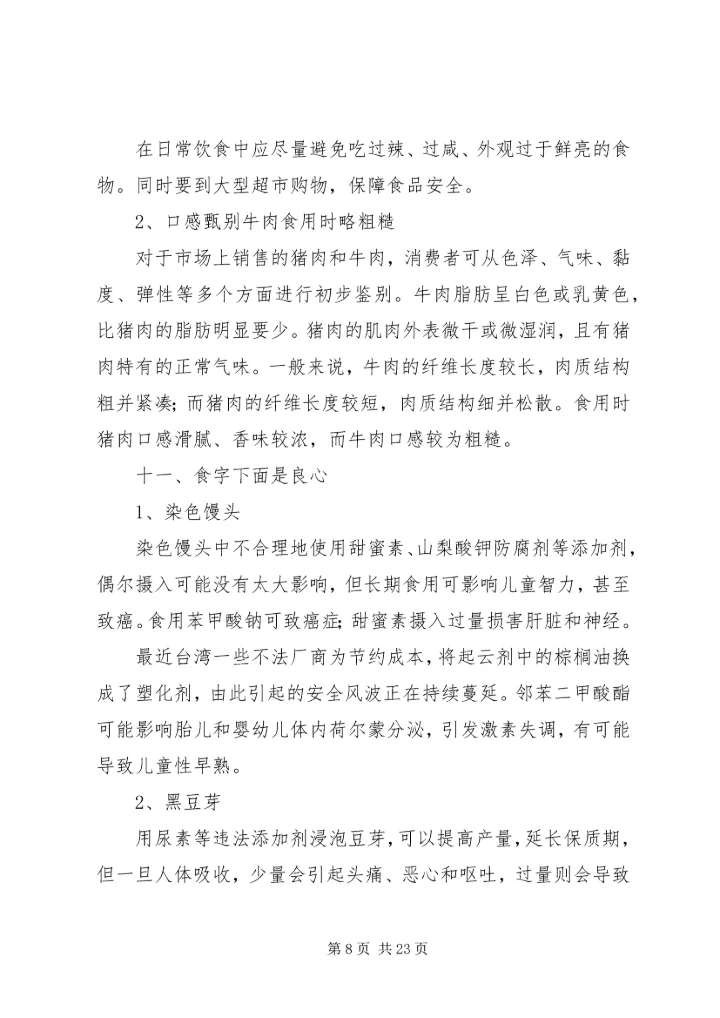 在日常饮食中应尽量避免吃过辣、过咸、外观过于鲜亮的食物。同时要到大型超市购物，保障食品安全。

2、口感甄别牛肉食用时略粗糙

对于市场上销售的猪肉和牛肉，消费者可从色泽、气味、黏度、弹性等多个方面进行初步鉴别。牛肉脂肪呈白色或乳黄色，比猪肉的脂肪明显要少。猪肉的肌肉外表微干或微湿润，且有猪肉特有的正常气味。一般来说，牛肉的纤维长度较长，肉质结构粗并紧凑；而猪肉的纤维长度较短，肉质结构细并松散。食用时猪肉口感滑腻、香味较浓，而牛肉口感较为粗糙。

十一、食字下面是良心

1、染色馒头

染色馒头中不合理地使用甜蜜素、山梨酸钾防腐剂等添加剂，偶尔摄入可能没有太大影响，但长期食用可影响儿童智力，甚至致癌。食用苯甲酸钠可致癌症；甜蜜素摄入过量损害肝脏和神经。

最近台湾一些不法厂商为节约成本，将起云剂中的棕榈油换成了塑化剂，由此引起的安全风波正在持续蔓延。邻苯二甲酸酯可能影响胎儿和婴幼儿体内荷尔蒙分泌，引发激素失调，有可能导致儿童性早熟。

2、黑豆芽

用尿素等违法添加剂浸泡豆芽，可以提高产量，延长保质期，但一旦人体吸收，少量会引起头痛、恶心和呕吐，过量则会导致

第 8 页 共 23 页